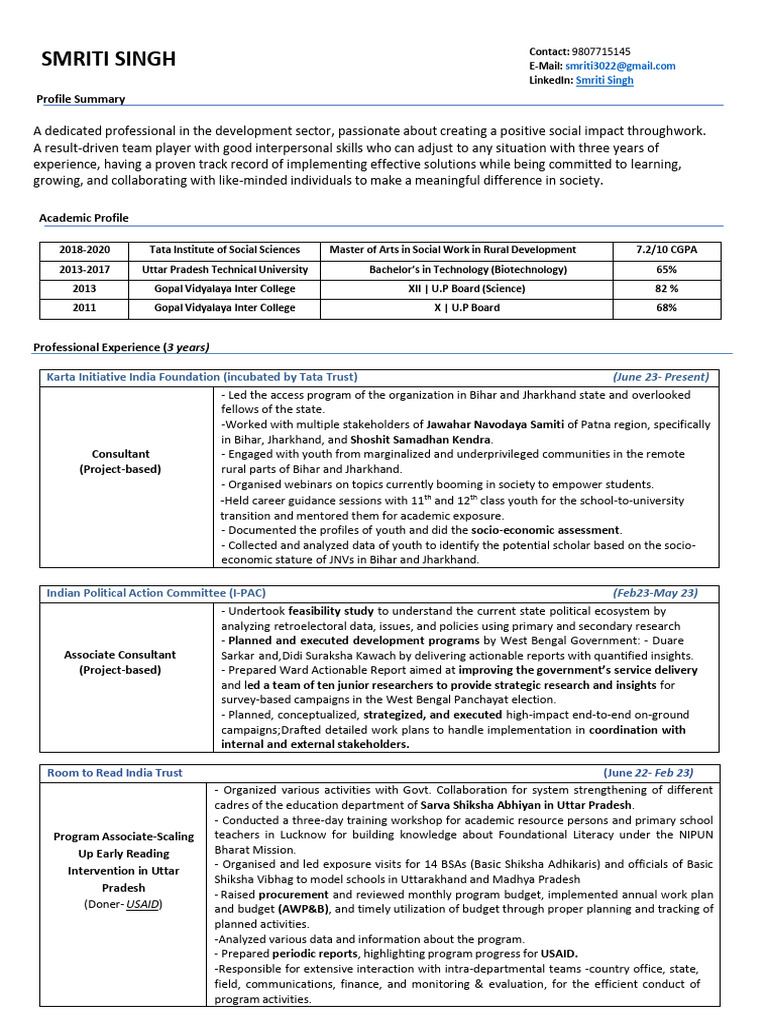 SMRITI SINGH

Contact: 9807715145
E-Mail: smriti3022@gmail.com
LinkedIn: Smriti Singh

Profile Summary

A dedicated professional in the development sector, passionate about creating a positive social impact throughwork. A result-driven team player with good interpersonal skills who can adjust to any situation with three years of experience, having a proven track record of implementing effective solutions while being committed to learning, growing, and collaborating with like-minded individuals to make a meaningful difference in society.

Academic Profile

| 2018-2020 | Tata Institute of Social Sciences | Master of Arts in Social Work in Rural Development | 7.2/10 CGPA |
|---|---|---|---|
| 2013-2017 | Uttar Pradesh Technical University | Bachelor's in Technology (Biotechnology) | 65% |
| 2013 | Gopal Vidyalaya Inter College | XII \| U.P Board (Science) | 82 % |
| 2011 | Gopal Vidyalaya Inter College | X \| U.P Board | 68% |

Professional Experience (3 years)

Karta Initiative India Foundation (incubated by Tata Trust) (June 23- Present)

Consultant (Project-based)

- Led the access program of the organization in Bihar and Jharkhand state and overlooked fellows of the state.
-Worked with multiple stakeholders of Jawahar Navodaya Samiti of Patna region, specifically in Bihar, Jharkhand, and Shoshit Samadhan Kendra.
- Engaged with youth from marginalized and underprivileged communities in the remote rural parts of Bihar and Jharkhand.
- Organised webinars on topics currently booming in society to empower students.
-Held career guidance sessions with $11^{th}$ and $12^{th}$ class youth for the school-to-university transition and mentored them for academic exposure.
- Documented the profiles of youth and did the socio-economic assessment.
- Collected and analyzed data of youth to identify the potential scholar based on the socio-economic stature of JNVs in Bihar and Jharkhand.

Indian Political Action Committee (I-PAC) (Feb23-May 23)

Associate Consultant (Project-based)

- Undertook feasibility study to understand the current state political ecosystem by analyzing retroelectoral data, issues, and policies using primary and secondary research
- Planned and executed development programs by West Bengal Government: - Duare Sarkar and,Didi Suraksha Kawach by delivering actionable reports with quantified insights.
- Prepared Ward Actionable Report aimed at improving the government's service delivery and led a team of ten junior researchers to provide strategic research and insights for survey-based campaigns in the West Bengal Panchayat election.
- Planned, conceptualized, strategized, and executed high-impact end-to-end on-ground campaigns;Drafted detailed work plans to handle implementation in coordination with internal and external stakeholders.

Room to Read India Trust (June 22- Feb 23)

Program Associate-Scaling Up Early Reading Intervention in Uttar Pradesh (Doner- USAID)

- Organized various activities with Govt. Collaboration for system strengthening of different cadres of the education department of Sarva Shiksha Abhiyan in Uttar Pradesh.
- Conducted a three-day training workshop for academic resource persons and primary school teachers in Lucknow for building knowledge about Foundational Literacy under the NIPUN Bharat Mission.
- Organised and led exposure visits for 14 BSAs (Basic Shiksha Adhikaris) and officials of Basic Shiksha Vibhag to model schools in Uttarakhand and Madhya Pradesh
- Raised procurement and reviewed monthly program budget, implemented annual work plan and budget (AWP&B), and timely utilization of budget through proper planning and tracking of planned activities.
-Analyzed various data and information about the program.
- Prepared periodic reports, highlighting program progress for USAID.
-Responsible for extensive interaction with intra-departmental teams -country office, state, field, communications, finance, and monitoring & evaluation, for the efficient conduct of program activities.